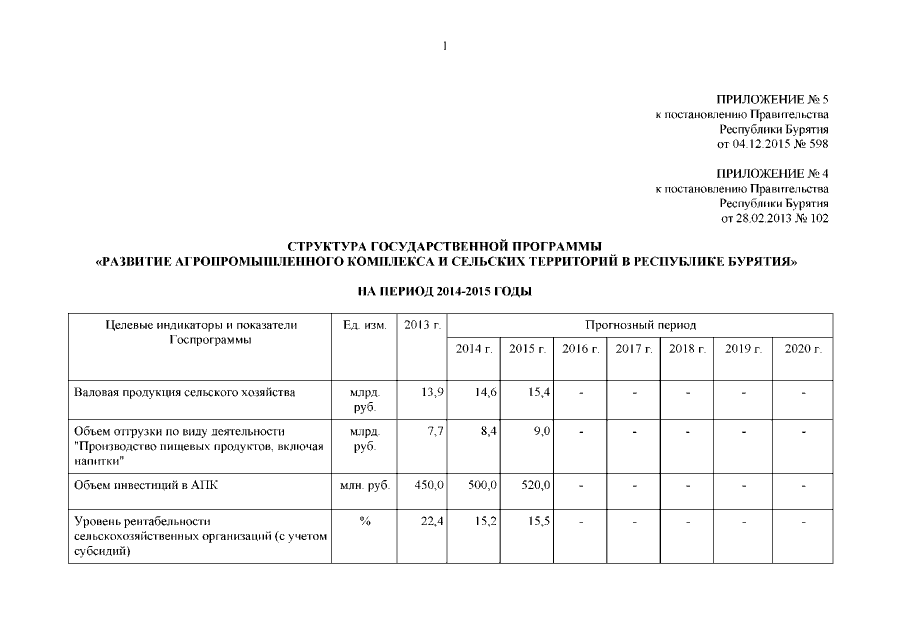 1

ПРИЛОЖЕНИЕ № 5
к постановлению Правительства
Республики Бурятия
от 04.12.2015 № 598

ПРИЛОЖЕНИЕ № 4
к постановлению Правительства
Республики Бурятия
от 28.02.2013 № 102

СТРУКТУРА ГОСУДАРСТВЕННОЙ ПРОГРАММЫ
«РАЗВИТИЕ АГРОПРОМЫШЛЕННОГО КОМПЛЕКСА И СЕЛЬСКИХ ТЕРРИТОРИЙ В РЕСПУБЛИКЕ БУРЯТИЯ»

НА ПЕРИОД 2014-2015 ГОДЫ

| Целевые индикаторы и показатели Госпрограммы | Ед. изм. | 2013 г. | Прогнозный период | | | | | | |
|---|---|---|---|---|---|---|---|---|---|
| | | | 2014 г. | 2015 г. | 2016 г. | 2017 г. | 2018 г. | 2019 г. | 2020 г. |
| Валовая продукция сельского хозяйства | млрд. руб. | 13,9 | 14,6 | 15,4 | - | - | - | - | - |
| Объем отгрузки по виду деятельности "Производство пищевых продуктов, включая напитки" | млрд. руб. | 7,7 | 8,4 | 9,0 | - | - | - | - | - |
| Объем инвестиций в АПК | млн. руб. | 450,0 | 500,0 | 520,0 | - | - | - | - | - |
| Уровень рентабельности сельскохозяйственных организаций (с учетом субсидий) | % | 22,4 | 15,2 | 15,5 | - | - | - | - | - |